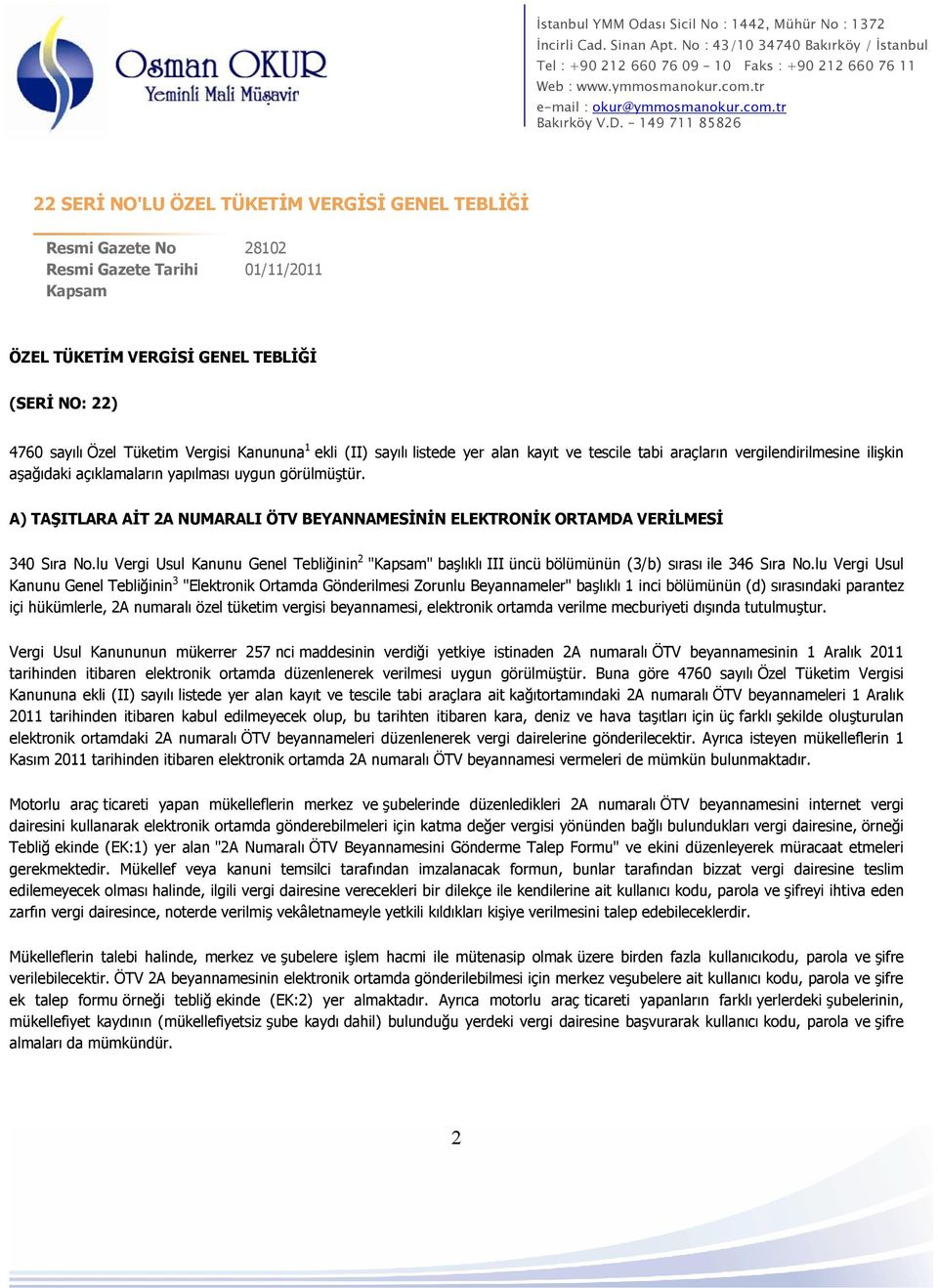 Osman OKUR
Yeminli Mali Müşavir

İstanbul YMM Odası Sicil No : 1442, Mühür No : 1372
İncirli Cad. Sinan Apt. No : 43/10 34740 Bakırköy / İstanbul
Tel : +90 212 660 76 09 - 10 Faks : +90 212 660 76 11
Web : www.ymmosmanokur.com.tr
e-mail : okur@ymmosmanokur.com.tr
Bakırköy V.D. - 149 711 85826

22 SERİ NO'LU ÖZEL TÜKETİM VERGİSİ GENEL TEBLİĞİ

| Resmi Gazete No | 28102 |
|---|---|
| Resmi Gazete Tarihi | 01/11/2011 |
| Kapsam | |

ÖZEL TÜKETİM VERGİSİ GENEL TEBLİĞİ

(SERİ NO: 22)

4760 sayılı Özel Tüketim Vergisi Kanununa$^1$ ekli (II) sayılı listede yer alan kayıt ve tescile tabi araçların vergilendirilmesine ilişkin aşağıdaki açıklamaların yapılması uygun görülmüştür.

A) TAŞITLARA AİT 2A NUMARALI ÖTV BEYANNAMESİNİN ELEKTRONİK ORTAMDA VERİLMESİ

340 Sıra No.lu Vergi Usul Kanunu Genel Tebliğinin$^2$ "Kapsam" başlıklı III üncü bölümünün (3/b) sırası ile 346 Sıra No.lu Vergi Usul Kanunu Genel Tebliğinin$^3$ "Elektronik Ortamda Gönderilmesi Zorunlu Beyannameler" başlıklı 1 inci bölümünün (d) sırasındaki parantez içi hükümlerle, 2A numaralı özel tüketim vergisi beyannamesi, elektronik ortamda verilme mecburiyeti dışında tutulmuştur.

Vergi Usul Kanununun mükerrer 257 nci maddesinin verdiği yetkiye istinaden 2A numaralı ÖTV beyannamesinin 1 Aralık 2011 tarihinden itibaren elektronik ortamda düzenlenerek verilmesi uygun görülmüştür. Buna göre 4760 sayılı Özel Tüketim Vergisi Kanununa ekli (II) sayılı listede yer alan kayıt ve tescile tabi araçlara ait kağıtortamındaki 2A numaralı ÖTV beyannameleri 1 Aralık 2011 tarihinden itibaren kabul edilmeyecek olup, bu tarihten itibaren kara, deniz ve hava taşıtları için üç farklı şekilde oluşturulan elektronik ortamdaki 2A numaralı ÖTV beyannameleri düzenlenerek vergi dairelerine gönderilecektir. Ayrıca isteyen mükelleflerin 1 Kasım 2011 tarihinden itibaren elektronik ortamda 2A numaralı ÖTV beyannamesi vermeleri de mümkün bulunmaktadır.

Motorlu araç ticareti yapan mükelleflerin merkez ve şubelerinde düzenledikleri 2A numaralı ÖTV beyannamesini internet vergi dairesini kullanarak elektronik ortamda gönderebilmeleri için katma değer vergisi yönünden bağlı bulundukları vergi dairesine, örneği Tebliğ ekinde (EK:1) yer alan "2A Numaralı ÖTV Beyannamesini Gönderme Talep Formu" ve ekini düzenleyerek müracaat etmeleri gerekmektedir. Mükellef veya kanuni temsilci tarafından imzalanacak formun, bunlar tarafından bizzat vergi dairesine teslim edilemeyecek olması halinde, ilgili vergi dairesine verecekleri bir dilekçe ile kendilerine ait kullanıcı kodu, parola ve şifreyi ihtiva eden zarfın vergi dairesince, noterde verilmiş vekâletnameyle yetkili kıldıkları kişiye verilmesini talep edebileceklerdir.

Mükelleflerin talebi halinde, merkez ve şubelere işlem hacmi ile mütenasip olmak üzere birden fazla kullanıcıkodu, parola ve şifre verilebilecektir. ÖTV 2A beyannamesinin elektronik ortamda gönderilebilmesi için merkez veşubelere ait kullanıcı kodu, parola ve şifre ek talep formu örneği tebliğ ekinde (EK:2) yer almaktadır. Ayrıca motorlu araç ticareti yapanların farklı yerlerdeki şubelerinin, mükellefiyet kaydının (mükellefiyetsiz şube kaydı dahil) bulunduğu yerdeki vergi dairesine başvurarak kullanıcı kodu, parola ve şifre almaları da mümkündür.

2